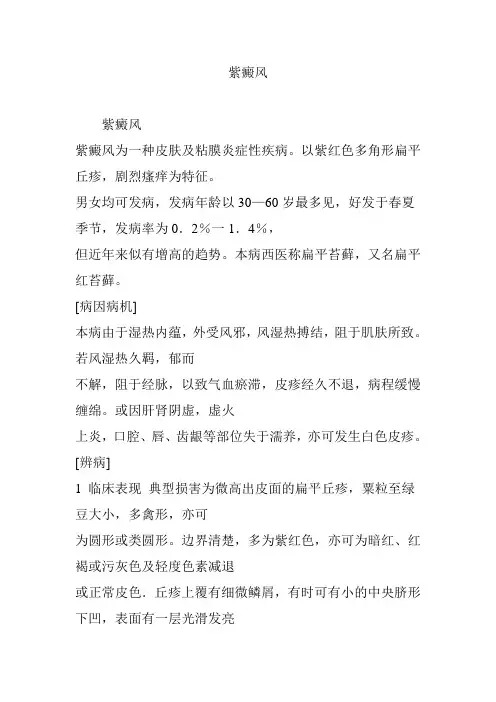 紫癜风

紫癜风

紫癜风为一种皮肤及粘膜炎症性疾病。以紫红色多角形扁平丘疹，剧烈瘙痒为特征。

男女均可发病，发病年龄以 30—60 岁最多见，好发于春夏季节，发病率为 0．2％一 1．4％，

但近年来似有增高的趋势。本病西医称扁平苔藓，又名扁平红苔藓。

[病因病机]

本病由于湿热内蕴，外受风邪，风湿热搏结，阻于肌肤所致。若风湿热久羁，郁而

不解，阻于经脉，以致气血瘀滞，皮疹经久不退，病程缓慢缠绵。或因肝肾阴虚，虚火

上炎，口腔、唇、齿龈等部位失于濡养，亦可发生白色皮疹。

[辨病]

1 临床表现 典型损害为微高出皮面的扁平丘疹，粟粒至绿豆大小，多禽形，亦可

为圆形或类圆形。边界清楚，多为紫红色，亦可为暗红、红褐或污灰色及轻度色素减退

或正常皮色．丘疹上覆有细微鳞屑，有时可有小的中央脐形下凹，表面有一层光滑发亮